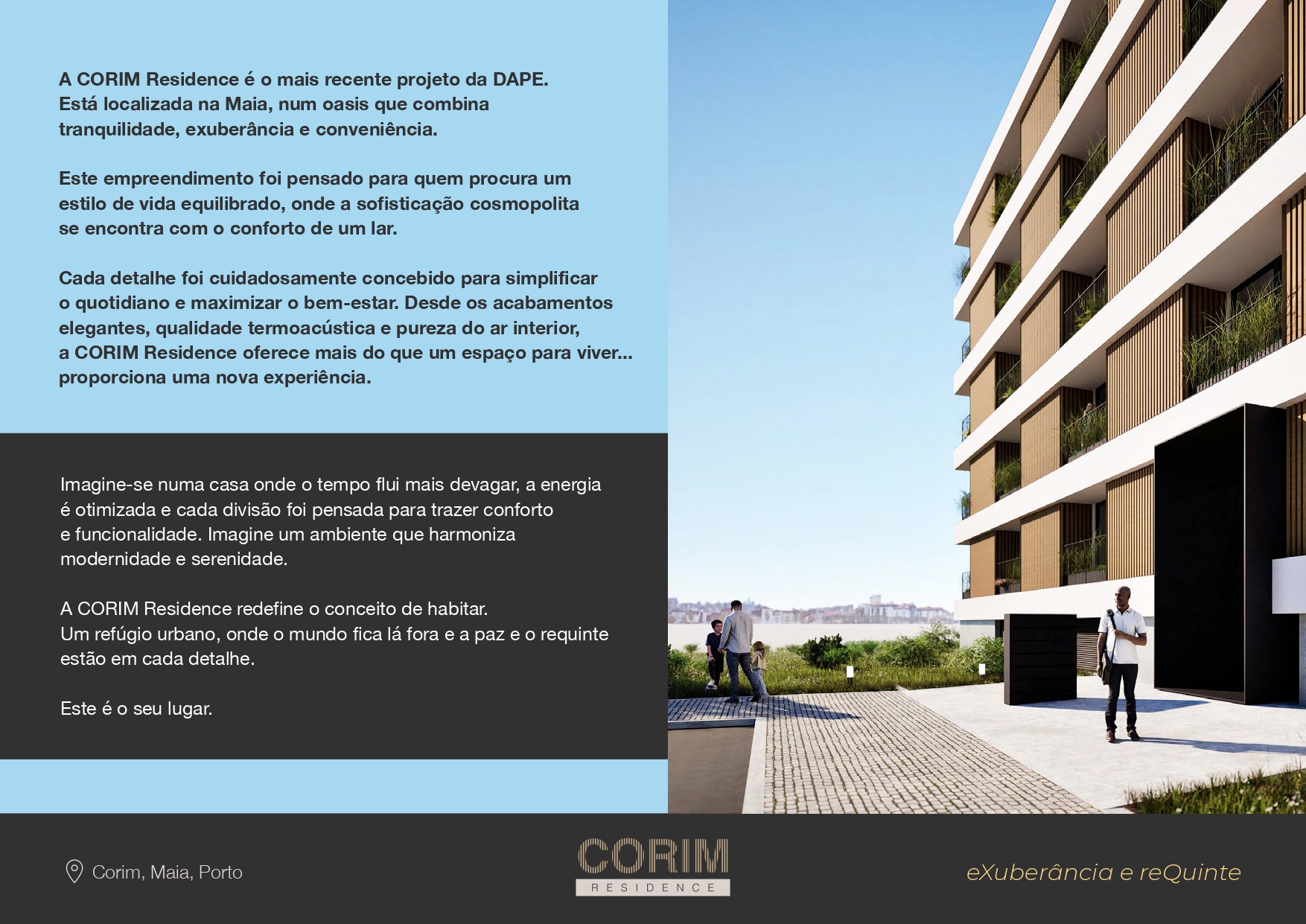 A CORIM Residence é o mais recente projeto da DAPE. Está localizada na Maia, num oasis que combina tranquilidade, exuberância e conveniência.

Este empreendimento foi pensado para quem procura um estilo de vida equilibrado, onde a sofisticação cosmopolita se encontra com o conforto de um lar.

Cada detalhe foi cuidadosamente concebido para simplificar o quotidiano e maximizar o bem-estar. Desde os acabamentos elegantes, qualidade termoacústica e pureza do ar interior, a CORIM Residence oferece mais do que um espaço para viver... proporciona uma nova experiência.

Imagine-se numa casa onde o tempo flui mais devagar, a energia é otimizada e cada divisão foi pensada para trazer conforto e funcionalidade. Imagine um ambiente que harmoniza modernidade e serenidade.

A CORIM Residence redefine o conceito de habitar. Um refúgio urbano, onde o mundo fica lá fora e a paz e o requinte estão em cada detalhe.

Este é o seu lugar.

Corim, Maia, Porto

CORIM
RESIDENCE

eXuberância e reQuinte